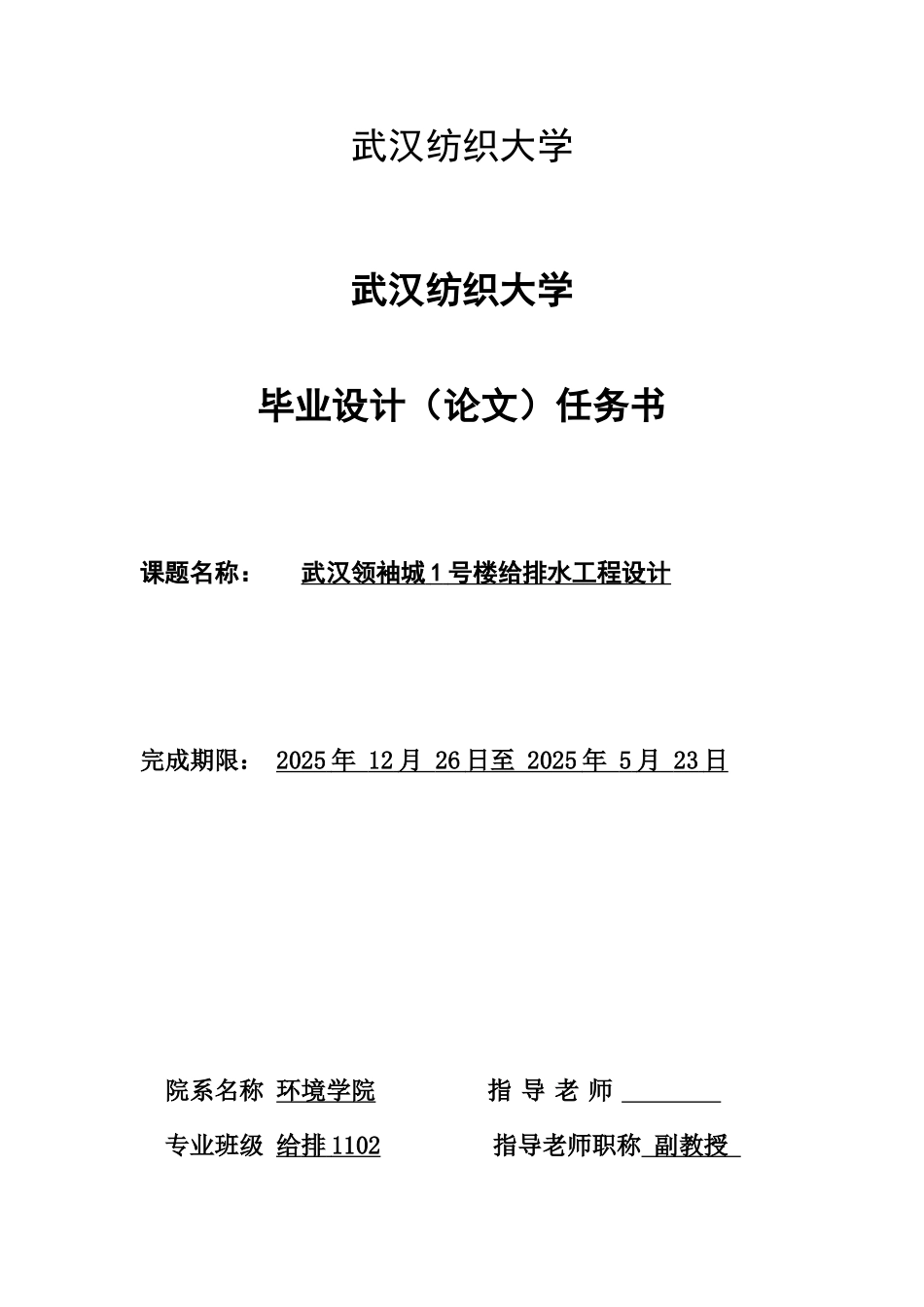 武汉纺织大学

武汉纺织大学

毕业设计（论文）任务书

课题名称：  武汉领袖城1号楼给排水工程设计

完成期限：  2025年 12月 26日至 2025年 5月 23日

院系名称 环境学院  指 导 老 师 ________

专业班级 给排1102  指导老师职称 副教授